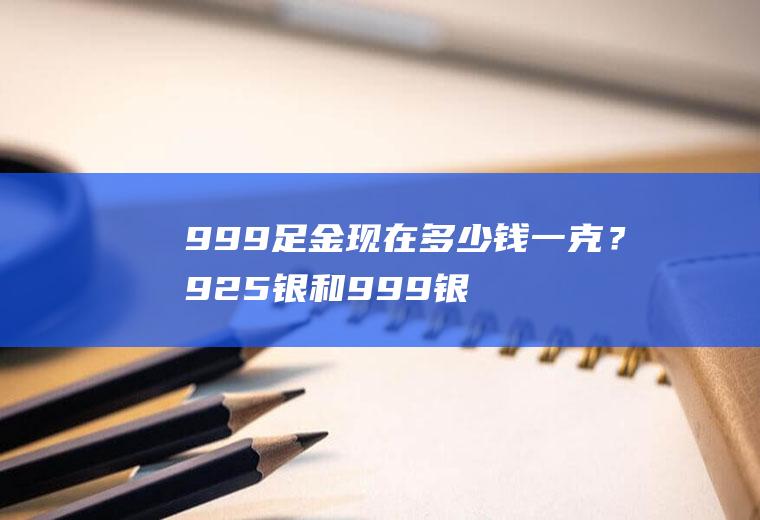 999足金现在多少钱一克？925银和999银